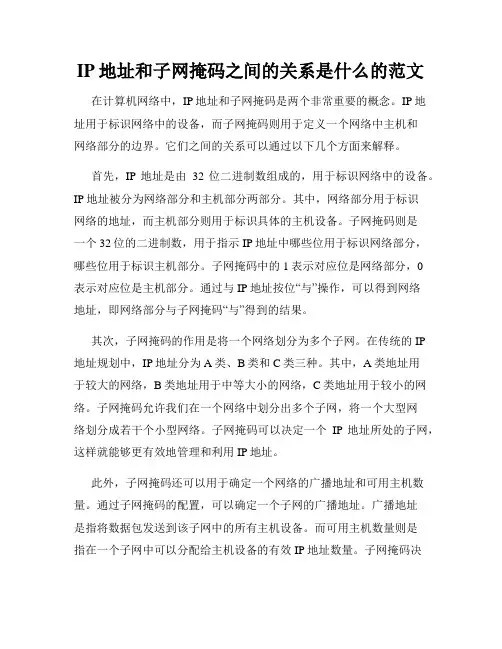 IP 地址和子网掩码之间的关系是什么的范文

在计算机网络中，IP 地址和子网掩码是两个非常重要的概念。IP 地址用于标识网络中的设备，而子网掩码则用于定义一个网络中主机和网络部分的边界。它们之间的关系可以通过以下几个方面来解释。

首先，IP 地址是由 32 位二进制数组成的，用于标识网络中的设备。IP 地址被分为网络部分和主机部分两部分。其中，网络部分用于标识网络的地址，而主机部分则用于标识具体的主机设备。子网掩码则是一个 32 位的二进制数，用于指示 IP 地址中哪些位用于标识网络部分，哪些位用于标识主机部分。子网掩码中的 1 表示对应位是网络部分，0 表示对应位是主机部分。通过与 IP 地址按位“与”操作，可以得到网络地址，即网络部分与子网掩码“与”得到的结果。

其次，子网掩码的作用是将一个网络划分为多个子网。在传统的 IP 地址规划中，IP 地址分为 A 类、B 类和 C 类三种。其中，A 类地址用于较大的网络，B 类地址用于中等大小的网络，C 类地址用于较小的网络。子网掩码允许我们在一个网络中划分出多个子网，将一个大型网络划分成若干个小型网络。子网掩码可以决定一个 IP 地址所处的子网，这样就能够更有效地管理和利用 IP 地址。

此外，子网掩码还可以用于确定一个网络的广播地址和可用主机数量。通过子网掩码的配置，可以确定一个子网的广播地址。广播地址是指将数据包发送到该子网中的所有主机设备。而可用主机数量则是指在一个子网中可以分配给主机设备的有效 IP 地址数量。子网掩码决